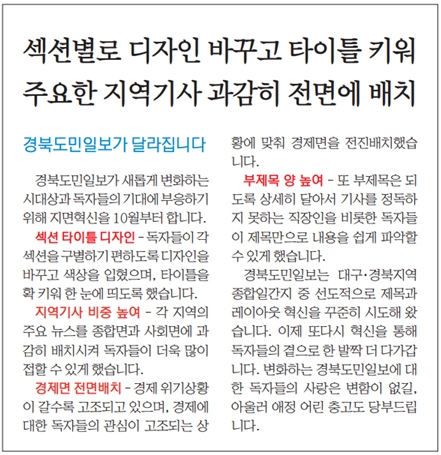 섹션별로 디자인 바꾸고 타이틀 키워
주요한 지역기사 과감히 전면에 배치

경북도민일보가 달라집니다

경북도민일보가 새롭게 변화하는 시대상과 독자들의 기대에 부응하기 위해 지면혁신을 10월부터 합니다.

섹션 타이틀 디자인 - 독자들이 각 섹션을 구별하기 편하도록 디자인을 바꾸고 색상을 입혔으며, 타이틀을 확 키워 한 눈에 띄도록 했습니다.

지역기사 비중 높여 - 각 지역의 주요 뉴스를 종합면과 사회면에 과감히 배치시켜 독자들이 더욱 많이 접할 수 있게 했습니다.

경제면 전면배치 - 경제 위기상황이 갈수록 고조되고 있으며, 경제에 대한 독자들의 관심이 고조되는 상황에 맞춰 경제면을 전진배치했습니다.

부제목 양 높여 - 또 부제목은 되도록 상세히 달아서 기사를 정독하지 못하는 직장인을 비롯한 독자들이 제목만으로 내용을 쉽게 파악할 수 있게 했습니다.

경북도민일보는 대구·경북지역 종합일간지 중 선도적으로 제목과 레이아웃 혁신을 꾸준히 시도해 왔습니다. 이제 또다시 혁신을 통해 독자들의 곁으로 한 발짝 더 다가갑니다. 변화하는 경북도민일보에 대한 독자들의 사랑은 변함이 없길, 아울러 애정 어린 충고도 당부드립니다.